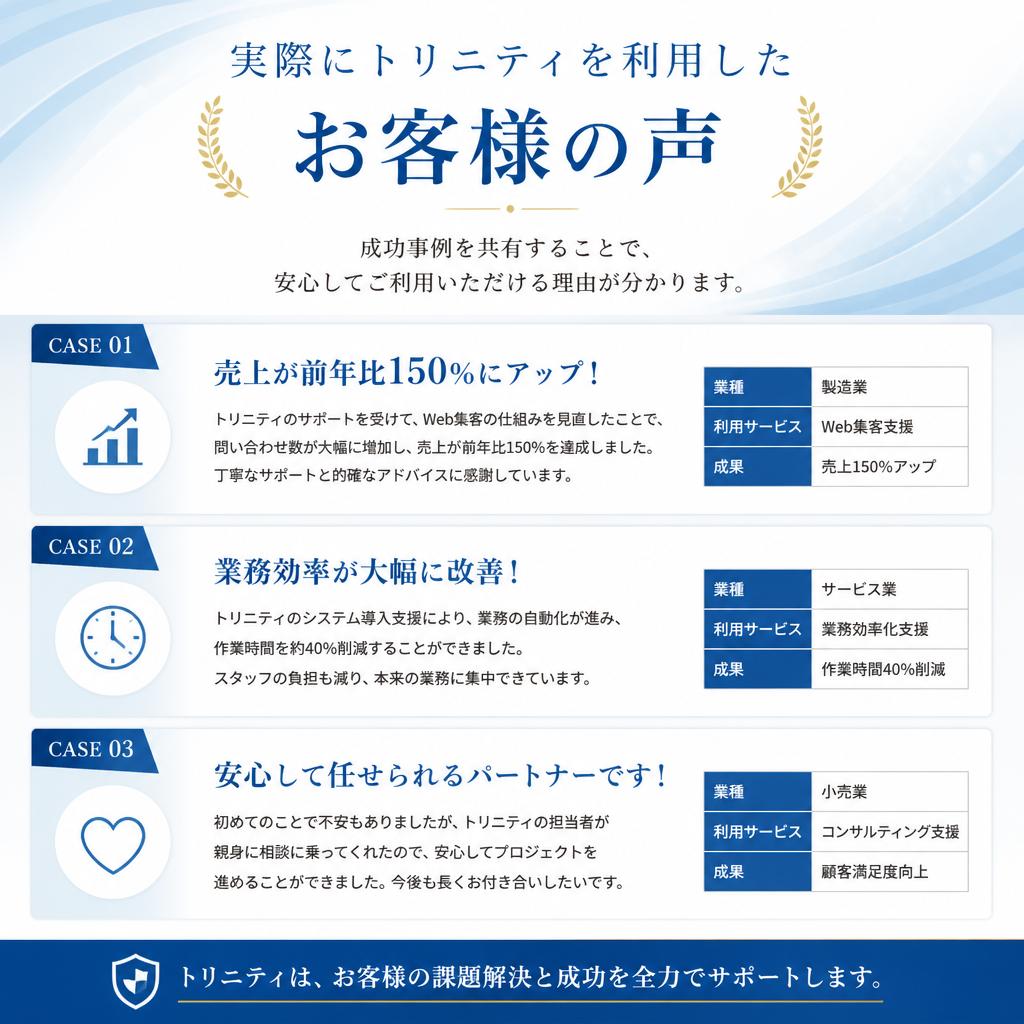 実際にトリニティを利用した

お客様の声

成功事例を共有することで、
安心してご利用いただける理由が分かります。

CASE 01

売上が前年比150%にアップ！

トリニティのサポートを受けて、Web集客の仕組みを見直したことで、問い合わせ数が大幅に増加し、売上が前年比150%を達成しました。丁寧なサポートと的確なアドバイスに感謝しています。

| 業種 | 製造業 |
|---|---|
| 利用サービス | Web集客支援 |
| 成果 | 売上150%アップ |

CASE 02

業務効率が大幅に改善！

トリニティのシステム導入支援により、業務の自動化が進み、作業時間を約40%削減することができました。スタッフの負担も減り、本来の業務に集中できています。

| 業種 | サービス業 |
|---|---|
| 利用サービス | 業務効率化支援 |
| 成果 | 作業時間40%削減 |

CASE 03

安心して任せられるパートナーです！

初めてのことで不安もありましたが、トリニティの担当者が親身に相談に乗ってくれたので、安心してプロジェクトを進めることができました。今後も長くお付き合いしたいです。

| 業種 | 小売業 |
|---|---|
| 利用サービス | コンサルティング支援 |
| 成果 | 顧客満足度向上 |

トリニティは、お客様の課題解決と成功を全力でサポートします。